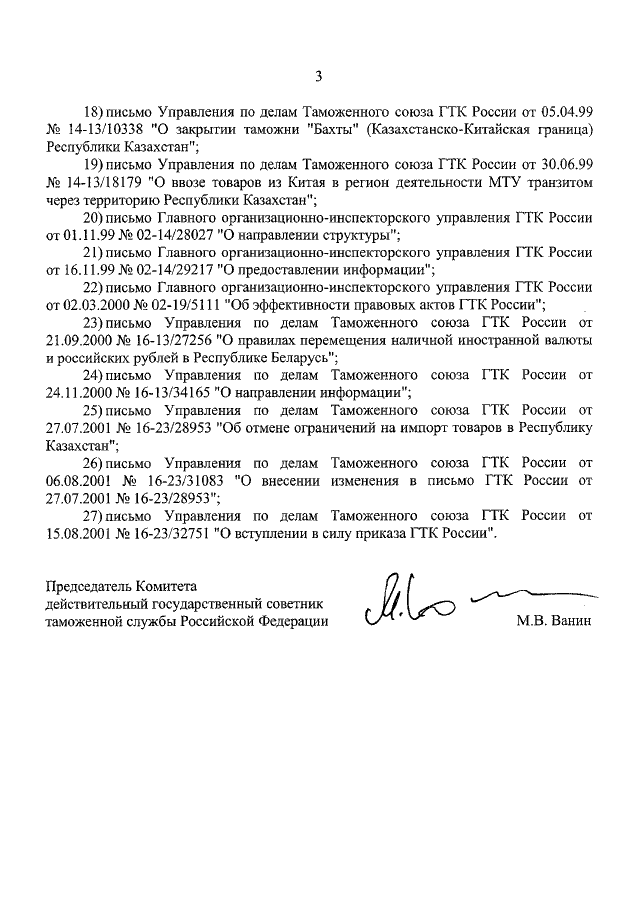 3

18) письмо Управления по делам Таможенного союза ГТК России от 05.04.99 № 14-13/10338 "О закрытии таможни "Бахты" (Казахстанско-Китайская граница) Республики Казахстан";

19) письмо Управления по делам Таможенного союза ГТК России от 30.06.99 № 14-13/18179 "О ввозе товаров из Китая в регион деятельности МТУ транзитом через территорию Республики Казахстан";

20) письмо Главного организационно-инспекторского управления ГТК России от 01.11.99 № 02-14/28027 "О направлении структуры";

21) письмо Главного организационно-инспекторского управления ГТК России от 16.11.99 № 02-14/29217 "О предоставлении информации";

22) письмо Главного организационно-инспекторского управления ГТК России от 02.03.2000 № 02-19/5111 "Об эффективности правовых актов ГТК России";

23) письмо Управления по делам Таможенного союза ГТК России от 21.09.2000 № 16-13/27256 "О правилах перемещения наличной иностранной валюты и российских рублей в Республике Беларусь";

24) письмо Управления по делам Таможенного союза ГТК России от 24.11.2000 № 16-13/34165 "О направлении информации";

25) письмо Управления по делам Таможенного союза ГТК России от 27.07.2001 № 16-23/28953 "Об отмене ограничений на импорт товаров в Республику Казахстан";

26) письмо Управления по делам Таможенного союза ГТК России от 06.08.2001 № 16-23/31083 "О внесении изменения в письмо ГТК России от 27.07.2001 № 16-23/28953";

27) письмо Управления по делам Таможенного союза ГТК России от 15.08.2001 № 16-23/32751 "О вступлении в силу приказа ГТК России".

Председатель Комитета
действительный государственный советник
таможенной службы Российской Федерации

М.В. Ванин